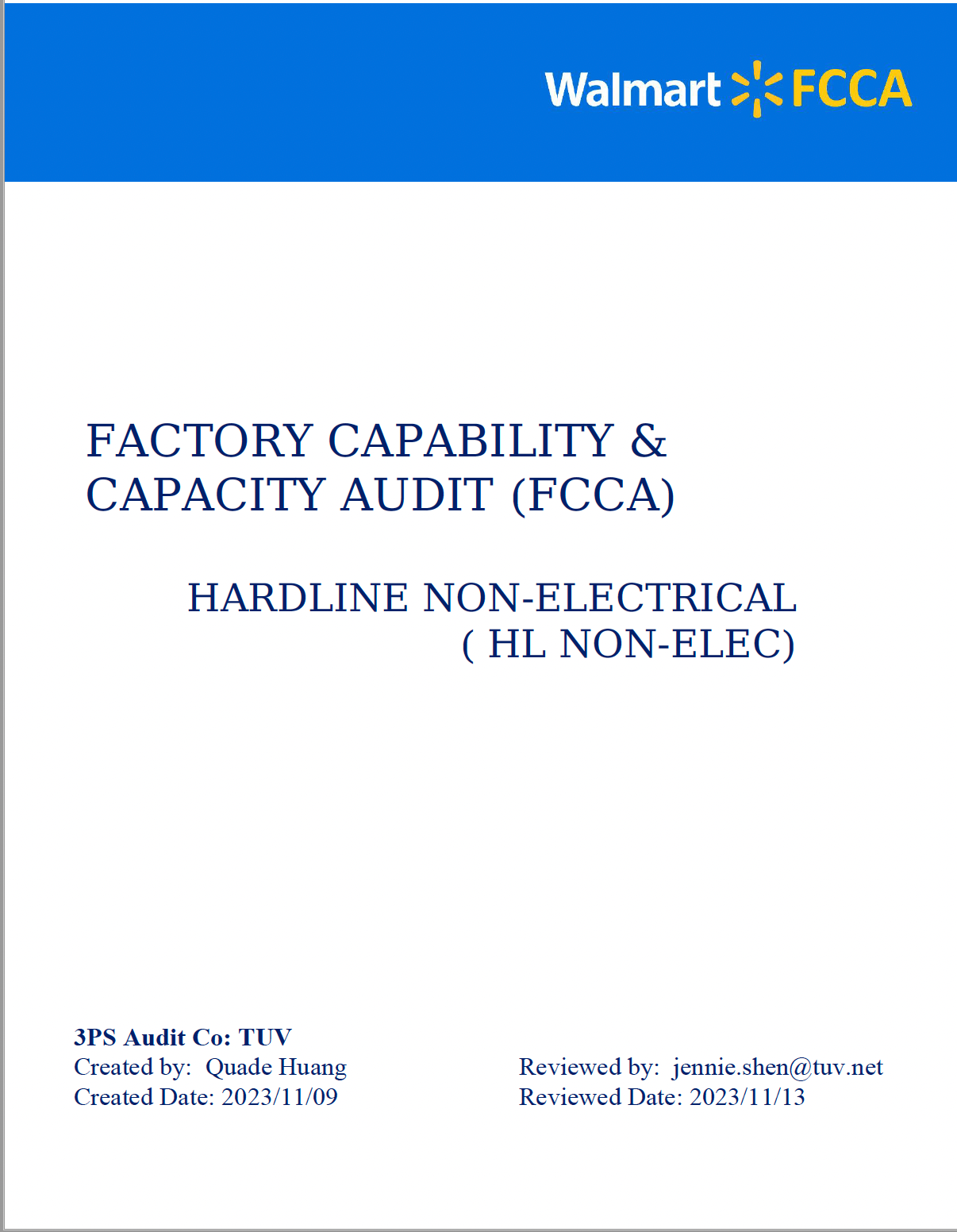 Walmart FCCA

FACTORY CAPABILITY & CAPACITY AUDIT (FCCA)

HARDLINE NON-ELECTRICAL
( HL NON-ELEC)

3PS Audit Co: TUV
Created by: Quade Huang
Created Date: 2023/11/09

Reviewed by: jennie.shen@tuv.net
Reviewed Date: 2023/11/13